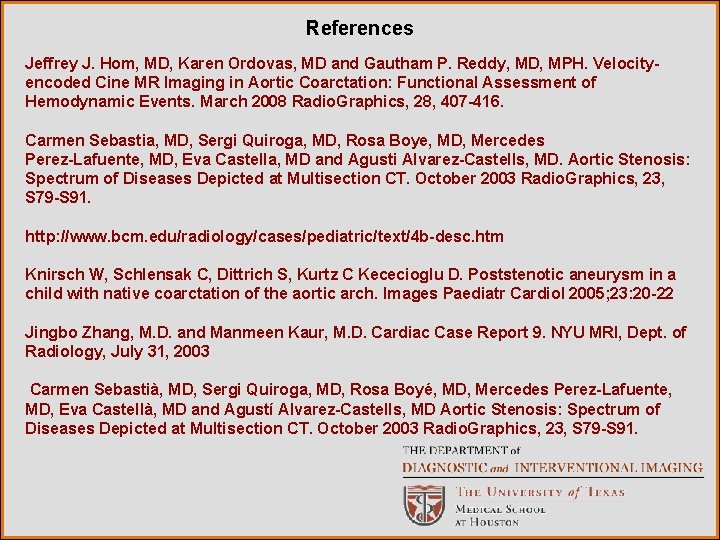 References

Jeffrey J. Hom, MD, Karen Ordovas, MD and Gautham P. Reddy, MD, MPH. Velocity-encoded Cine MR Imaging in Aortic Coarctation: Functional Assessment of Hemodynamic Events. March 2008 RadioGraphics, 28, 407-416.

Carmen Sebastia, MD, Sergi Quiroga, MD, Rosa Boye, MD, Mercedes Perez-Lafuente, MD, Eva Castella, MD and Agusti Alvarez-Castells, MD. Aortic Stenosis: Spectrum of Diseases Depicted at Multisection CT. October 2003 RadioGraphics, 23, S79-S91.

http://www.bcm.edu/radiology/cases/pediatric/text/4b-desc.htm

Knirsch W, Schlensak C, Dittrich S, Kurtz C Kececioglu D. Poststenotic aneurysm in a child with native coarctation of the aortic arch. Images Paediatr Cardiol 2005;23:20-22

Jingbo Zhang, M.D. and Manmeen Kaur, M.D. Cardiac Case Report 9. NYU MRI, Dept. of Radiology, July 31, 2003

Carmen Sebastià, MD, Sergi Quiroga, MD, Rosa Boyé, MD, Mercedes Perez-Lafuente, MD, Eva Castellà, MD and Agustí Alvarez-Castells, MD Aortic Stenosis: Spectrum of Diseases Depicted at Multisection CT. October 2003 RadioGraphics, 23, S79-S91.

THE DEPARTMENT of
DIAGNOSTIC and INTERVENTIONAL IMAGING

THE UNIVERSITY of TEXAS
MEDICAL SCHOOL
AT HOUSTON